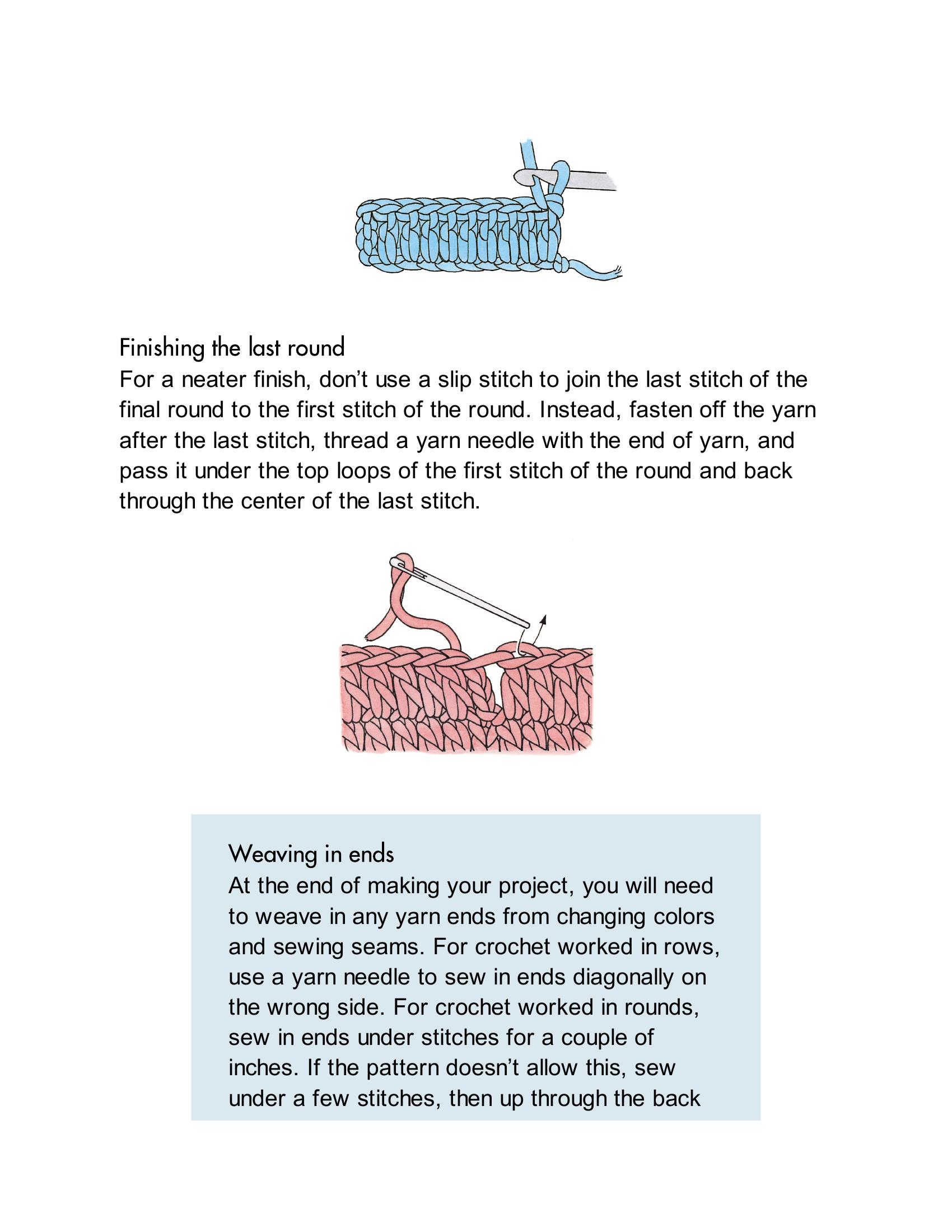 Finishing the last round
For a neater finish, don’t use a slip stitch to join the last stitch of the final round to the first stitch of the round. Instead, fasten off the yarn after the last stitch, thread a yarn needle with the end of yarn, and pass it under the top loops of the first stitch of the round and back through the center of the last stitch.

Weaving in ends
At the end of making your project, you will need to weave in any yarn ends from changing colors and sewing seams. For crochet worked in rows, use a yarn needle to sew in ends diagonally on the wrong side. For crochet worked in rounds, sew in ends under stitches for a couple of inches. If the pattern doesn’t allow this, sew under a few stitches, then up through the back